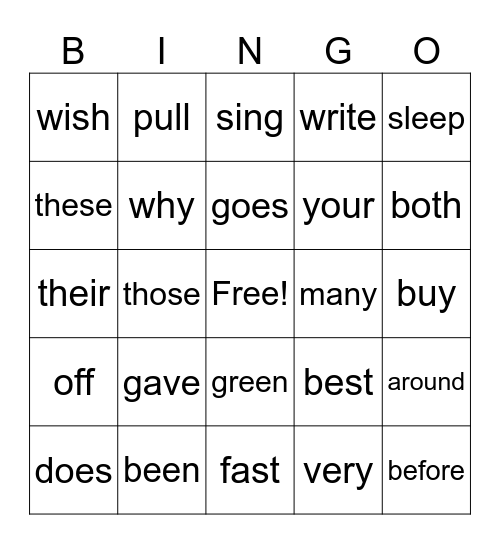 | B | I | N | G | O |
|---|---|---|---|---|
| wish | pull | sing | write | sleep |
| these | why | goes | your | both |
| their | those | Free! | many | buy |
| off | gave | green | best | around |
| does | been | fast | very | before |